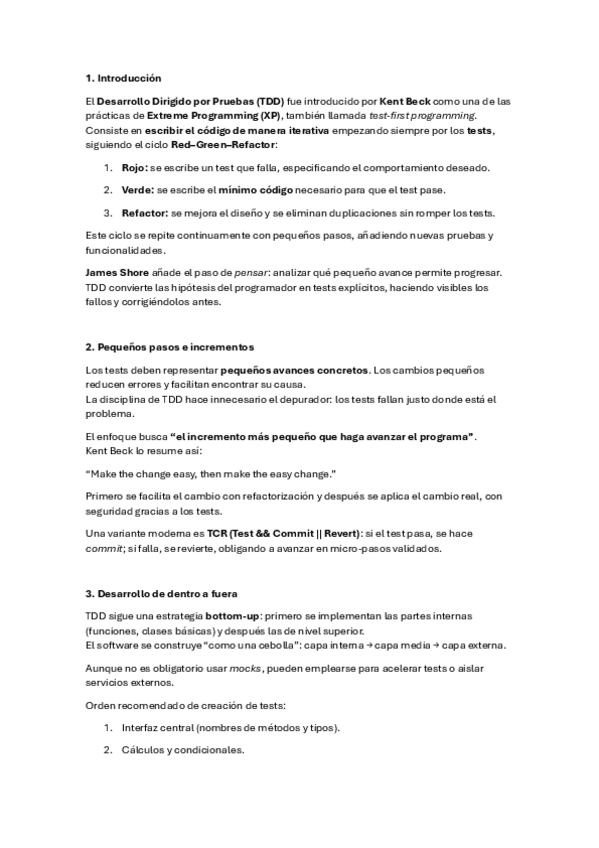 1. Introducción

El Desarrollo Dirigido por Pruebas (TDD) fue introducido por Kent Beck como una de las prácticas de Extreme Programming (XP), también llamada test-first programming. Consiste en escribir el código de manera iterativa empezando siempre por los tests, siguiendo el ciclo Red–Green–Refactor:

1. Rojo: se escribe un test que falla, especificando el comportamiento deseado.

2. Verde: se escribe el mínimo código necesario para que el test pase.

3. Refactor: se mejora el diseño y se eliminan duplicaciones sin romper los tests.

Este ciclo se repite continuamente con pequeños pasos, añadiendo nuevas pruebas y funcionalidades.

James Shore añade el paso de pensar: analizar qué pequeño avance permite progresar. TDD convierte las hipótesis del programador en tests explícitos, haciendo visibles los fallos y corrigiéndolos antes.

2. Pequeños pasos e incrementos

Los tests deben representar pequeños avances concretos. Los cambios pequeños reducen errores y facilitan encontrar su causa.
La disciplina de TDD hace innecesario el depurador: los tests fallan justo donde está el problema.

El enfoque busca "el incremento más pequeño que haga avanzar el programa".
Kent Beck lo resume así:

"Make the change easy, then make the easy change."

Primero se facilita el cambio con refactorización y después se aplica el cambio real, con seguridad gracias a los tests.

Una variante moderna es TCR (Test && Commit || Revert): si el test pasa, se hace commit; si falla, se revierte, obligando a avanzar en micro-pasos validados.

3. Desarrollo de dentro a fuera

TDD sigue una estrategia bottom-up: primero se implementan las partes internas (funciones, clases básicas) y después las de nivel superior.
El software se construye "como una cebolla": capa interna → capa media → capa externa.

Aunque no es obligatorio usar mocks, pueden emplearse para acelerar tests o aislar servicios externos.

Orden recomendado de creación de tests:

1. Interfaz central (nombres de métodos y tipos).

2. Cálculos y condicionales.